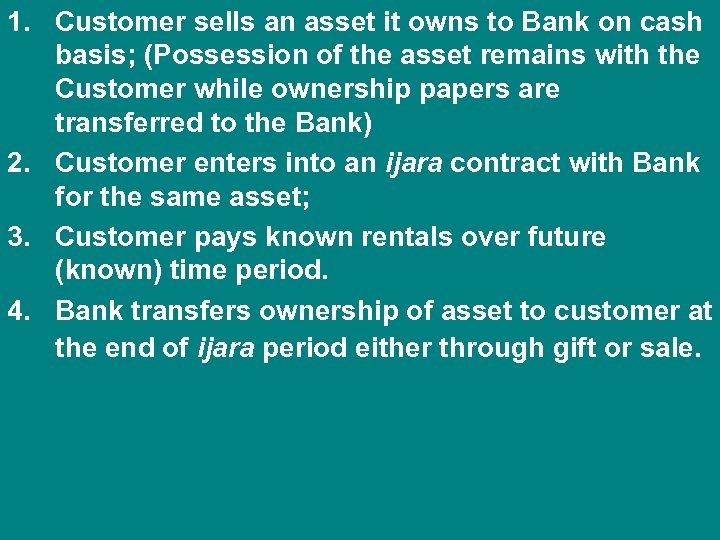 1. Customer sells an asset it owns to Bank on cash basis; (Possession of the asset remains with the Customer while ownership papers are transferred to the Bank)

2. Customer enters into an ijara contract with Bank for the same asset;

3. Customer pays known rentals over future (known) time period.

4. Bank transfers ownership of asset to customer at the end of ijara period either through gift or sale.